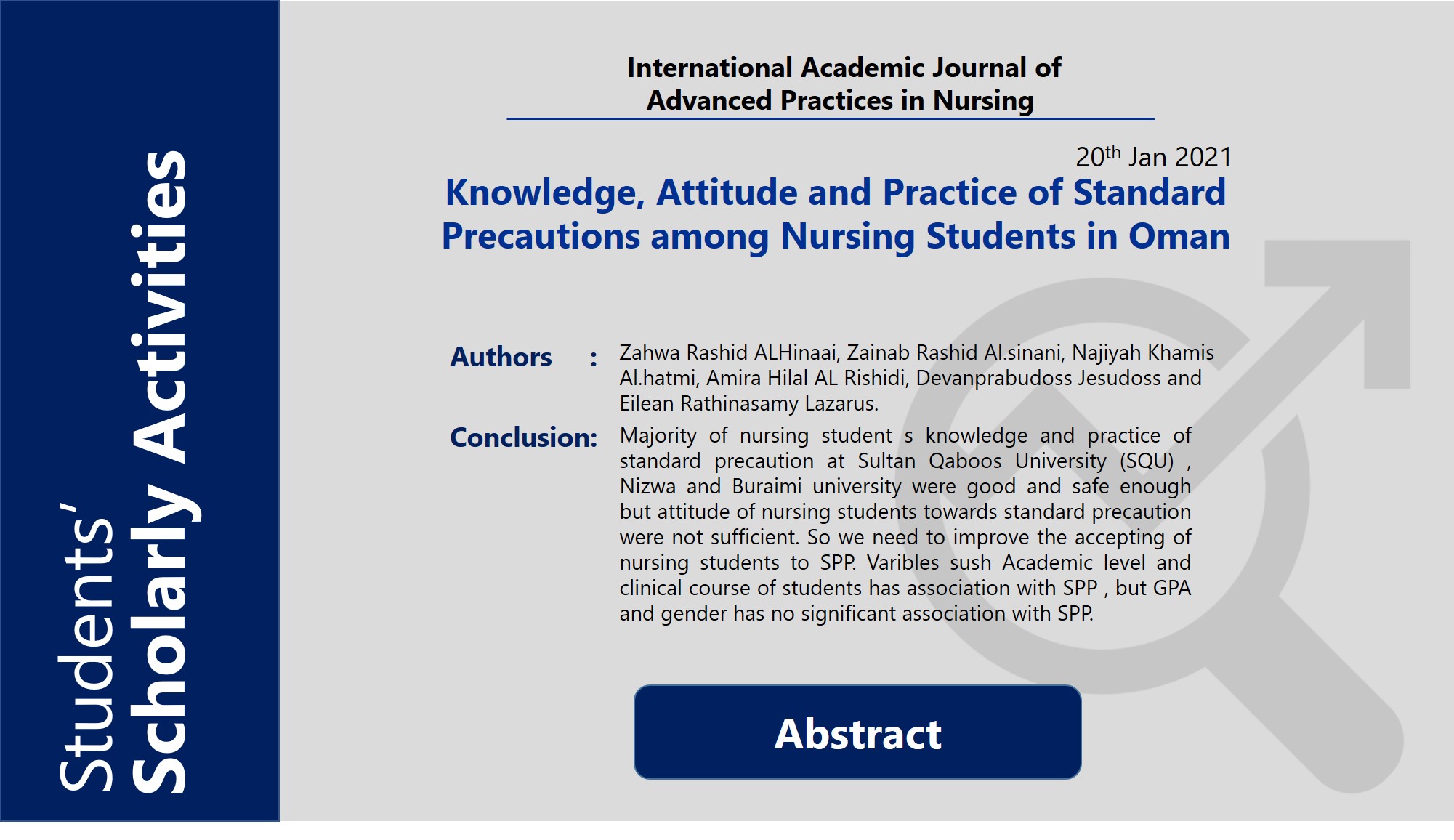 Students'
Scholarly Activities

International Academic Journal of Advanced Practices in Nursing

20$^{th}$ Jan 2021

Knowledge, Attitude and Practice of Standard Precautions among Nursing Students in Oman

Authors : Zahwa Rashid ALHinaai, Zainab Rashid Al.sinani, Najiyah Khamis Al.hatmi, Amira Hilal AL Rishidi, Devanprabudoss Jesudoss and Eilean Rathinasamy Lazarus.

Conclusion: Majority of nursing student s knowledge and practice of standard precaution at Sultan Qaboos University (SQU) , Nizwa and Buraimi university were good and safe enough but attitude of nursing students towards standard precaution were not sufficient. So we need to improve the accepting of nursing students to SPP. Varibles sush Academic level and clinical course of students has association with SPP , but GPA and gender has no significant association with SPP.

Abstract